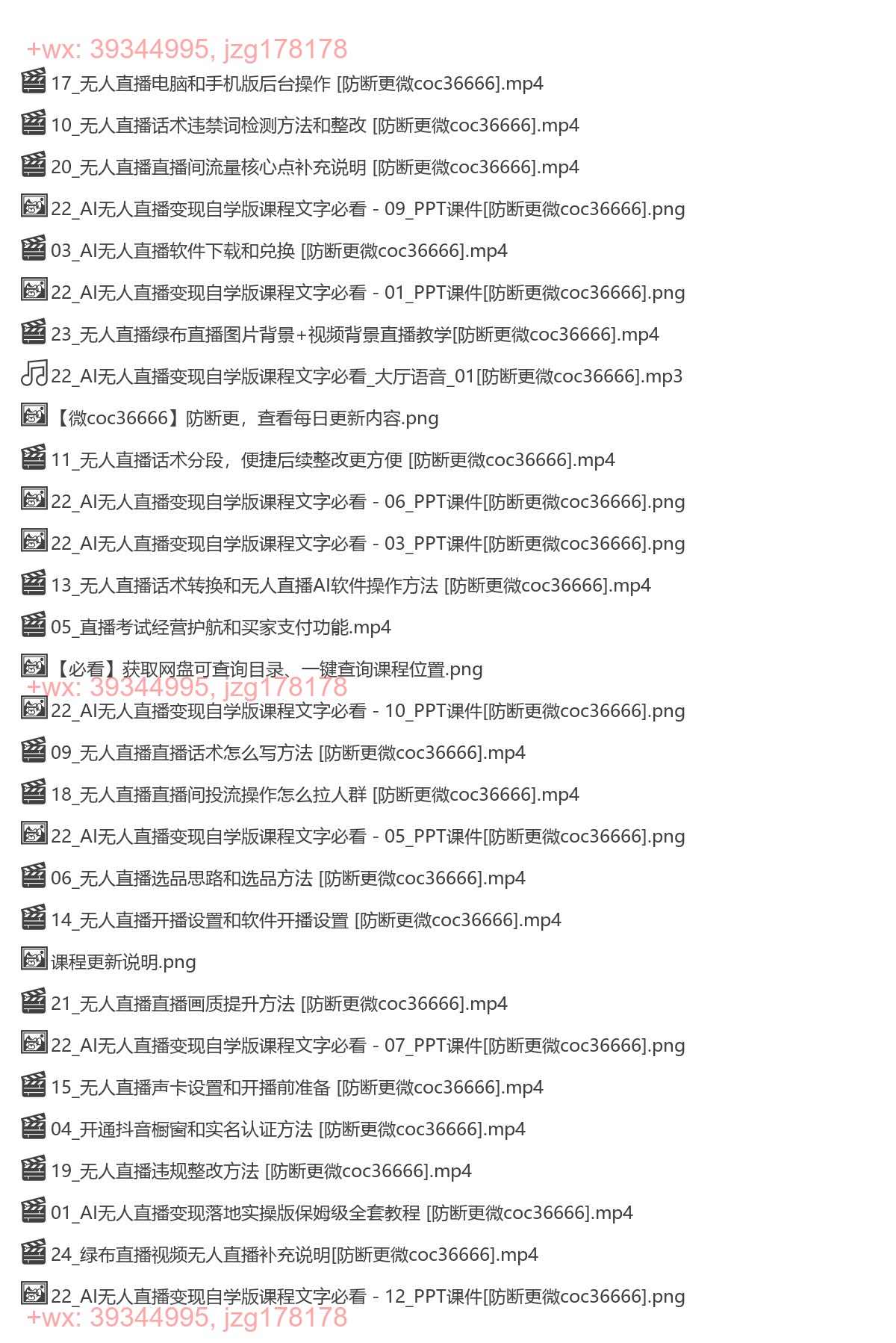 +wx: 39344995, jzg178178
17_无人直播电脑和手机版后台操作 [防断更微coc36666].mp4
10_无人直播话术违禁词检测方法和整改 [防断更微coc36666].mp4
20_无人直播直播间流量核心点补充说明 [防断更微coc36666].mp4
22_AI无人直播变现自学版课程文字必看 - 09_PPT课件[防断更微coc36666].png
03_AI无人直播软件下载和兑换 [防断更微coc36666].mp4
22_AI无人直播变现自学版课程文字必看 - 01_PPT课件[防断更微coc36666].png
23_无人直播绿布直播图片背景+视频背景直播教学[防断更微coc36666].mp4
22_AI无人直播变现自学版课程文字必看_大厅语音_01[防断更微coc36666].mp3
【微coc36666】防断更，查看每日更新内容.png
11_无人直播话术分段，便捷后续整改更方便 [防断更微coc36666].mp4
22_AI无人直播变现自学版课程文字必看 - 06_PPT课件[防断更微coc36666].png
22_AI无人直播变现自学版课程文字必看 - 03_PPT课件[防断更微coc36666].png
13_无人直播话术转换和无人直播AI软件操作方法 [防断更微coc36666].mp4
05_直播考试经营护航和买家支付功能.mp4
【必看】获取网盘可查询目录、一键查询课程位置.png
+wx: 39344995, jzg178178
22_AI无人直播变现自学版课程文字必看 - 10_PPT课件[防断更微coc36666].png
09_无人直播直播话术怎么写方法 [防断更微coc36666].mp4
18_无人直播直播间投流操作怎么拉人群 [防断更微coc36666].mp4
22_AI无人直播变现自学版课程文字必看 - 05_PPT课件[防断更微coc36666].png
06_无人直播选品思路和选品方法 [防断更微coc36666].mp4
14_无人直播开播设置和软件开播设置 [防断更微coc36666].mp4
课程更新说明.png
21_无人直播直播画质提升方法 [防断更微coc36666].mp4
22_AI无人直播变现自学版课程文字必看 - 07_PPT课件[防断更微coc36666].png
15_无人直播声卡设置和开播前准备 [防断更微coc36666].mp4
04_开通抖音橱窗和实名认证方法 [防断更微coc36666].mp4
19_无人直播违规整改方法 [防断更微coc36666].mp4
01_AI无人直播变现落地实操版保姆级全套教程 [防断更微coc36666].mp4
24_绿布直播视频无人直播补充说明[防断更微coc36666].mp4
22_AI无人直播变现自学版课程文字必看 - 12_PPT课件[防断更微coc36666].png
+wx: 39344995, jzg178178